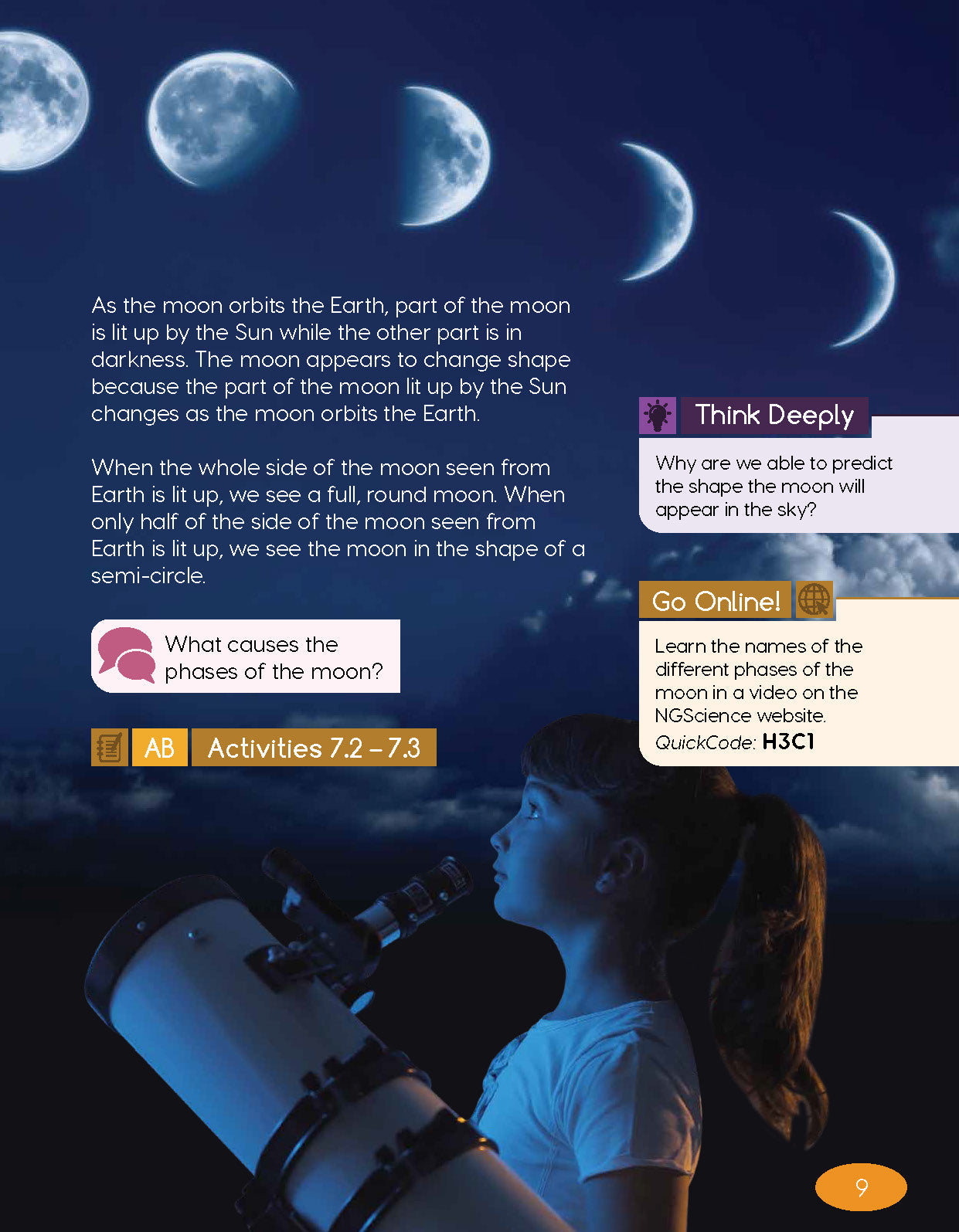 As the moon orbits the Earth, part of the moon is lit up by the Sun while the other part is in darkness. The moon appears to change shape because the part of the moon lit up by the Sun changes as the moon orbits the Earth.

When the whole side of the moon seen from Earth is lit up, we see a full, round moon. When only half of the side of the moon seen from Earth is lit up, we see the moon in the shape of a semi-circle.

What causes the phases of the moon?

AB Activities 7.2 – 7.3

Think Deeply

Why are we able to predict the shape the moon will appear in the sky?

Go Online!

Learn the names of the different phases of the moon in a video on the NGScience website.
QuickCode: H3C1

9